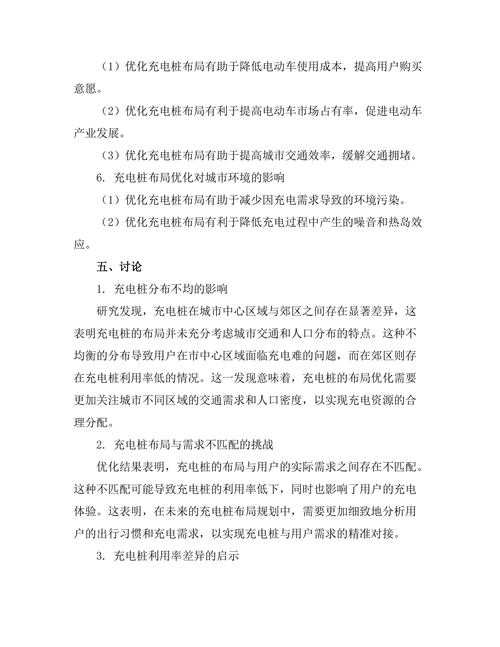 （1）优化充电桩布局有助于降低电动车使用成本，提高用户购买意愿。

（2）优化充电桩布局有利于提高电动车市场占有率，促进电动车产业发展。

（3）优化充电桩布局有助于提高城市交通效率，缓解交通拥堵。

6. 充电桩布局优化对城市环境的影响

（1）优化充电桩布局有助于减少因充电需求导致的环境污染。

（2）优化充电桩布局有利于降低充电过程中产生的噪音和热岛效应。

五、讨论

1. 充电桩分布不均的影响

研究发现，充电桩在城市中心区域与郊区之间存在显著差异，这表明充电桩的布局并未充分考虑城市交通和人口分布的特点。这种不均衡的分布导致用户在市中心区域面临充电难的问题，而在郊区则存在充电桩利用率低的情况。这一发现意味着，充电桩的布局优化需要更加关注城市不同区域的交通需求和人口密度，以实现充电资源的合理分配。

2. 充电桩布局与需求不匹配的挑战

优化结果表明，充电桩的布局与用户的实际需求之间存在不匹配。这种不匹配可能导致充电桩的利用率低下，同时也影响了用户的充电体验。这表明，在未来的充电桩布局规划中，需要更加细致地分析用户的出行习惯和充电需求，以实现充电桩与用户需求的精准对接。

3. 充电桩利用率差异的启示